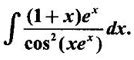 $\int \frac{(1+x)e^x}{\cos^2(xe^x)}dx.$